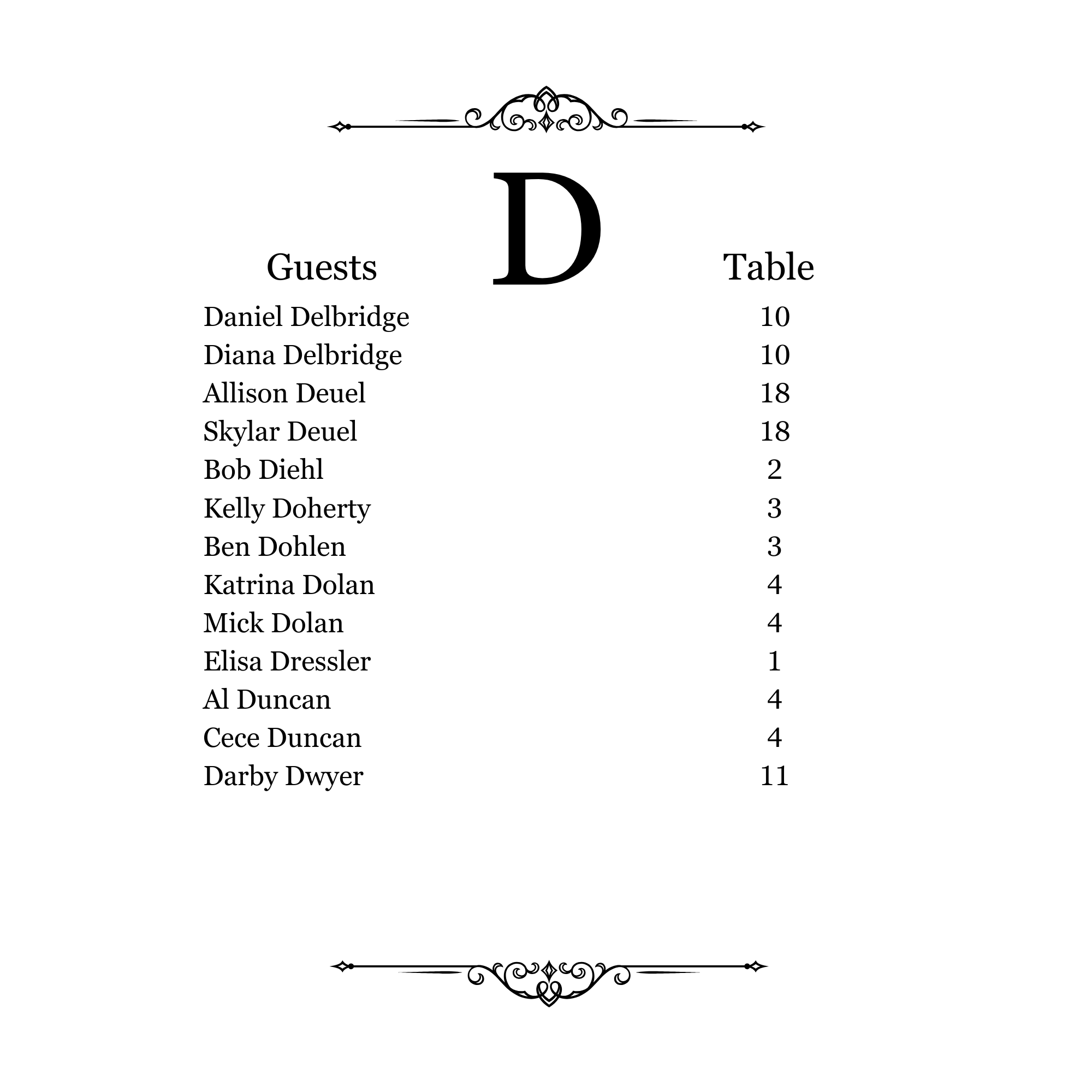 D

| Guests | Table |
|---|---|
| Daniel Delbridge | 10 |
| Diana Delbridge | 10 |
| Allison Deuel | 18 |
| Skylar Deuel | 18 |
| Bob Diehl | 2 |
| Kelly Doherty | 3 |
| Ben Dohlen | 3 |
| Katrina Dolan | 4 |
| Mick Dolan | 4 |
| Elisa Dressler | 1 |
| Al Duncan | 4 |
| Cece Duncan | 4 |
| Darby Dwyer | 11 |